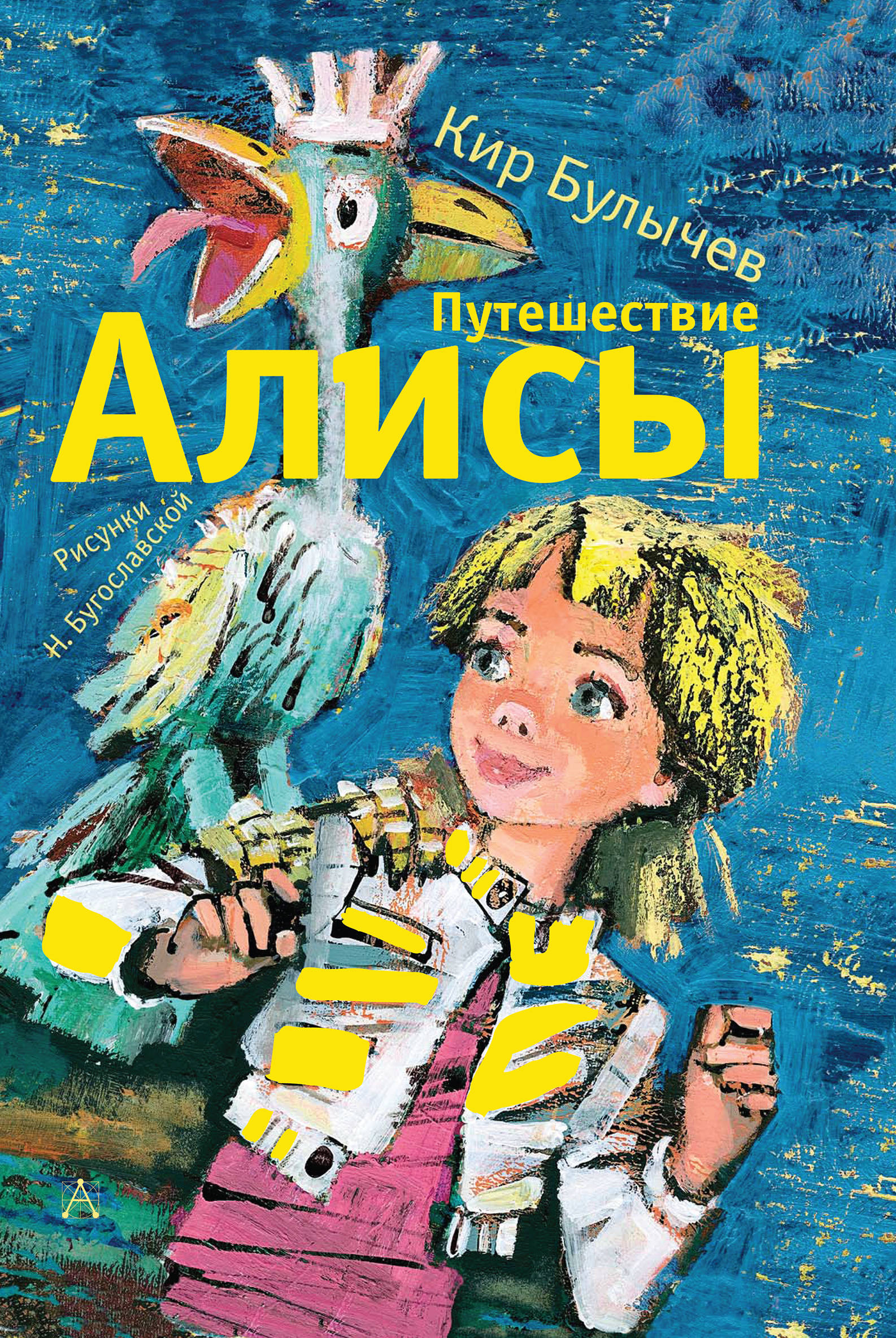 Кир Булычев

Путешествие
Алисы

Рисунки
Н. Бугославской